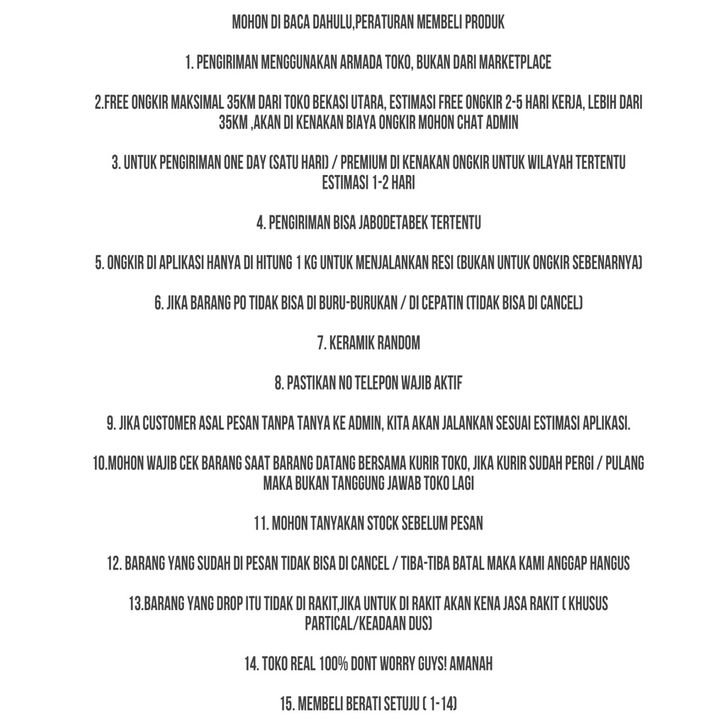 MOHON DI BACA DAHULU,PERATURAN MEMBELI PRODUK

1. PENGIRIMAN MENGGUNAKAN ARMADA TOKO, BUKAN DARI MARKETPLACE

2.FREE ONGKIR MAKSIMAL 35KM DARI TOKO BEKASI UTARA, ESTIMASI FREE ONGKIR 2-5 HARI KERJA, LEBIH DARI 35KM ,AKAN DI KENAKAN BIAYA ONGKIR MOHON CHAT ADMIN

3. UNTUK PENGIRIMAN ONE DAY (SATU HARI) / PREMIUM DI KENAKAN ONGKIR UNTUK WILAYAH TERTENTU ESTIMASI 1-2 HARI

4. PENGIRIMAN BISA JABODETABEK TERTENTU

5. ONGKIR DI APLIKASI HANYA DI HITUNG 1 KG UNTUK MENJALANKAN RESI (BUKAN UNTUK ONGKIR SEBENARNYA)

6. JIKA BARANG PO TIDAK BISA DI BURU-BURUKAN / DI CEPATIN (TIDAK BISA DI CANCEL)

7. KERAMIK RANDOM

8. PASTIKAN NO TELEPON WAJIB AKTIF

9. JIKA CUSTOMER ASAL PESAN TANPA TANYA KE ADMIN, KITA AKAN JALANKAN SESUAI ESTIMASI APLIKASI.

10.MOHON WAJIB CEK BARANG SAAT BARANG DATANG BERSAMA KURIR TOKO, JIKA KURIR SUDAH PERGI / PULANG MAKA BUKAN TANGGUNG JAWAB TOKO LAGI

11. MOHON TANYAKAN STOCK SEBELUM PESAN

12. BARANG YANG SUDAH DI PESAN TIDAK BISA DI CANCEL / TIBA-TIBA BATAL MAKA KAMI ANGGAP HANGUS

13.BARANG YANG DROP ITU TIDAK DI RAKIT,JIKA UNTUK DI RAKIT AKAN KENA JASA RAKIT ( KHUSUS PARTICAL/KEADAAN DUS)

14. TOKO REAL 100% DONT WORRY GUYS! AMANAH

15. MEMBELI BERATI SETUJU ( 1-14)